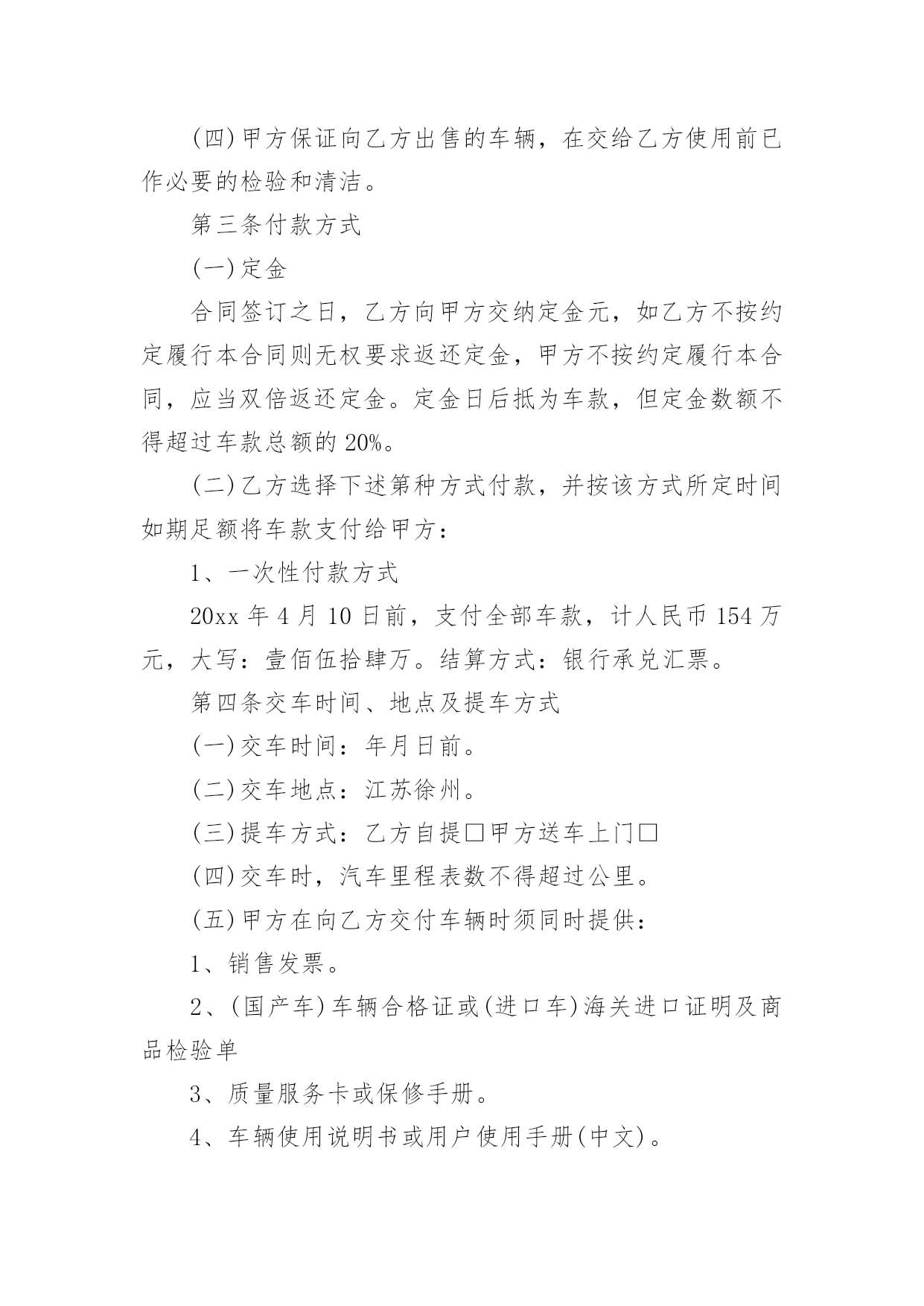 (四)甲方保证向乙方出售的车辆，在交给乙方使用前已作必要的检验和清洁。

第三条付款方式

(一)定金

合同签订之日，乙方向甲方交纳定金元，如乙方不按约定履行本合同则无权要求返还定金，甲方不按约定履行本合同，应当双倍返还定金。定金日后抵为车款，但定金数额不得超过车款总额的20%。

(二)乙方选择下述第种方式付款，并按该方式所定时间如期足额将车款支付给甲方：

1、一次性付款方式

20xx年4月10日前，支付全部车款，计人民币154万元，大写：壹佰伍拾肆万。结算方式：银行承兑汇票。

第四条交车时间、地点及提车方式

(一)交车时间：年月日前。

(二)交车地点：江苏徐州。

(三)提车方式：乙方自提□甲方送车上门□

(四)交车时，汽车里程表数不得超过公里。

(五)甲方在向乙方交付车辆时须同时提供：

1、销售发票。

2、(国产车)车辆合格证或(进口车)海关进口证明及商品检验单

3、质量服务卡或保修手册。

4、车辆使用说明书或用户使用手册(中文)。